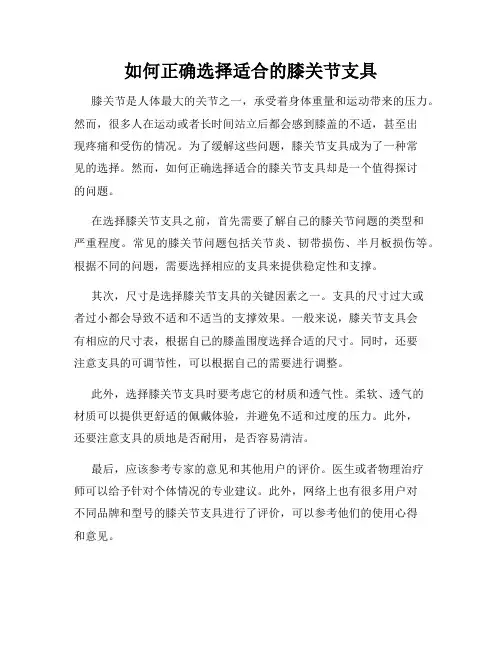 如何正确选择适合的膝关节支具

膝关节是人体最大的关节之一，承受着身体重量和运动带来的压力。然而，很多人在运动或者长时间站立后都会感到膝盖的不适，甚至出现疼痛和受伤的情况。为了缓解这些问题，膝关节支具成为了一种常见的选择。然而，如何正确选择适合的膝关节支具却是一个值得探讨的问题。

在选择膝关节支具之前，首先需要了解自己的膝关节问题的类型和严重程度。常见的膝关节问题包括关节炎、韧带损伤、半月板损伤等。根据不同的问题，需要选择相应的支具来提供稳定性和支撑。

其次，尺寸是选择膝关节支具的关键因素之一。支具的尺寸过大或者过小都会导致不适和不适当的支撑效果。一般来说，膝关节支具会有相应的尺寸表，根据自己的膝盖围度选择合适的尺寸。同时，还要注意支具的可调节性，可以根据自己的需要进行调整。

此外，选择膝关节支具时要考虑它的材质和透气性。柔软、透气的材质可以提供更舒适的佩戴体验，并避免不适和过度的压力。此外，还要注意支具的质地是否耐用，是否容易清洁。

最后，应该参考专家的意见和其他用户的评价。医生或者物理治疗师可以给予针对个体情况的专业建议。此外，网络上也有很多用户对不同品牌和型号的膝关节支具进行了评价，可以参考他们的使用心得和意见。